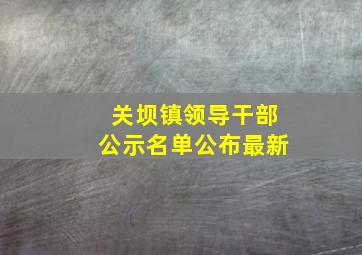 关坝镇领导干部
公示名单公布最新